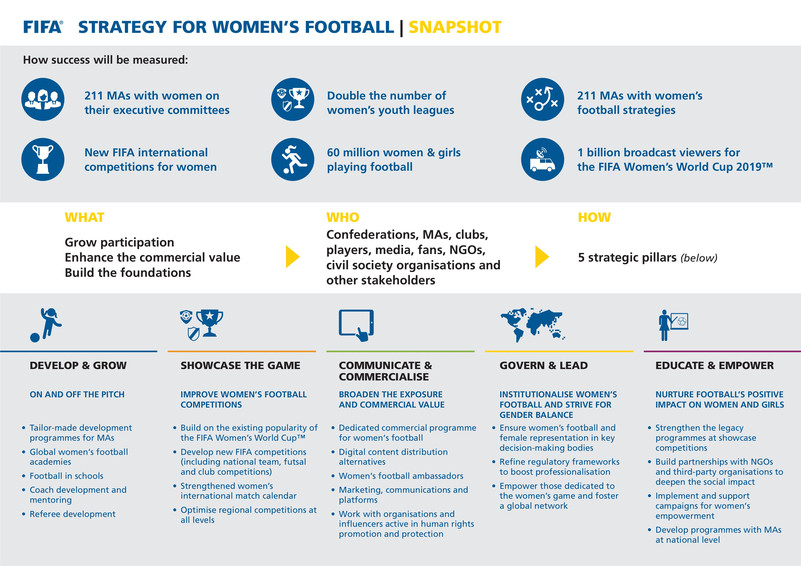 FIFA® STRATEGY FOR WOMEN'S FOOTBALL | SNAPSHOT

How success will be measured:

211 MAs with women on their executive committees

Double the number of women's youth leagues

211 MAs with women's football strategies

New FIFA international competitions for women

60 million women & girls playing football

1 billion broadcast viewers for the FIFA Women's World Cup 2019™

WHAT
Grow participation
Enhance the commercial value
Build the foundations

WHO
Confederations, MAs, clubs, players, media, fans, NGOs, civil society organisations and other stakeholders

HOW
5 strategic pillars (below)

DEVELOP & GROW
ON AND OFF THE PITCH
• Tailor-made development programmes for MAs
• Global women's football academies
• Football in schools
• Coach development and mentoring
• Referee development

SHOWCASE THE GAME
IMPROVE WOMEN'S FOOTBALL COMPETITIONS
• Build on the existing popularity of the FIFA Women's World Cup™
• Develop new FIFA competitions (including national team, futsal and club competitions)
• Strengthened women's international match calendar
• Optimise regional competitions at all levels

COMMUNICATE & COMMERCIALISE
BROADEN THE EXPOSURE AND COMMERCIAL VALUE
• Dedicated commercial programme for women's football
• Digital content distribution alternatives
• Women's football ambassadors
• Marketing, communications and platforms
• Work with organisations and influencers active in human rights promotion and protection

GOVERN & LEAD
INSTITUTIONALISE WOMEN'S FOOTBALL AND STRIVE FOR GENDER BALANCE
• Ensure women's football and female representation in key decision-making bodies
• Refine regulatory frameworks to boost professionalisation
• Empower those dedicated to the women's game and foster a global network

EDUCATE & EMPOWER
NURTURE FOOTBALL'S POSITIVE IMPACT ON WOMEN AND GIRLS
• Strengthen the legacy programmes at showcase competitions
• Build partnerships with NGOs and third-party organisations to deepen the social impact
• Implement and support campaigns for women's empowerment
• Develop programmes with MAs at national level